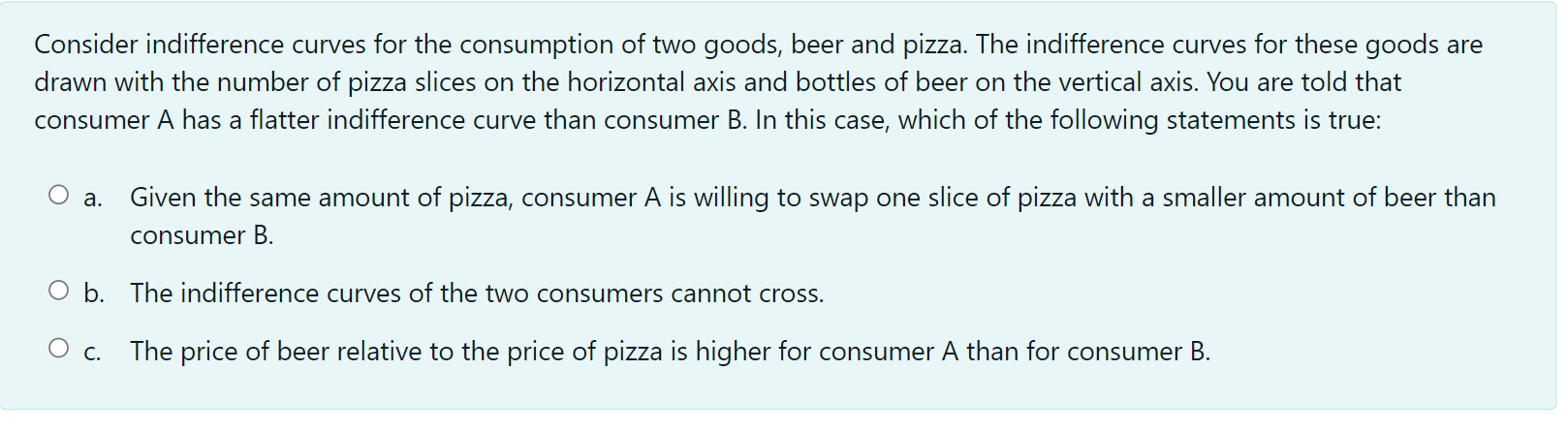 Consider indifference curves for the consumption of two goods, beer and pizza. The indifference curves for these goods are drawn with the number of pizza slices on the horizontal axis and bottles of beer on the vertical axis. You are told that consumer A has a flatter indifference curve than consumer B. In this case, which of the following statements is true:

a. Given the same amount of pizza, consumer A is willing to swap one slice of pizza with a smaller amount of beer than consumer B.

b. The indifference curves of the two consumers cannot cross.

c. The price of beer relative to the price of pizza is higher for consumer A than for consumer B.